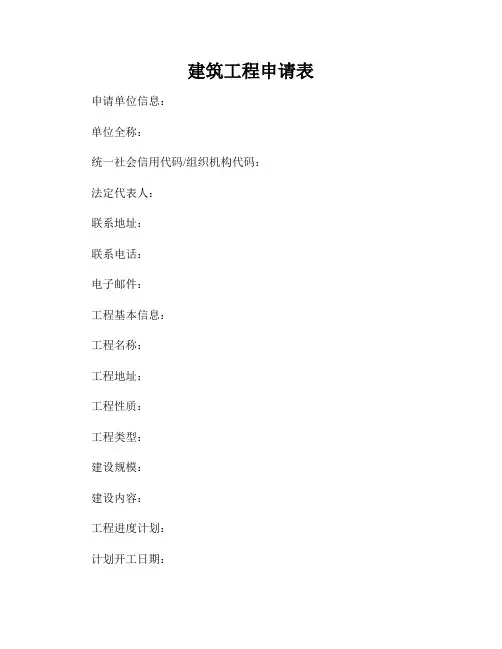 建筑工程申请表

申请单位信息：

单位全称：

统一社会信用代码/组织机构代码：

法定代表人：

联系地址：

联系电话：

电子邮件：

工程基本信息：

工程名称：

工程地址：

工程性质：

工程类型：

建设规模：

建设内容：

工程进度计划：

计划开工日期：